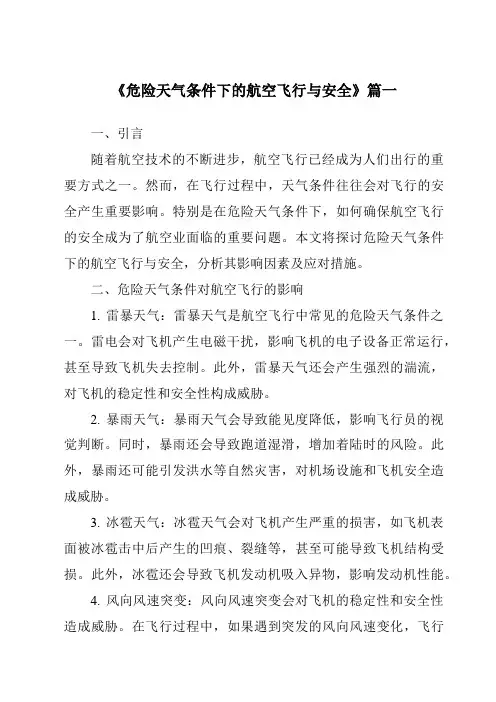 《危险天气条件下的航空飞行与安全》篇一

一、引言

随着航空技术的不断进步，航空飞行已经成为人们出行的重要方式之一。然而，在飞行过程中，天气条件往往会对飞行的安全产生重要影响。特别是在危险天气条件下，如何确保航空飞行的安全成为了航空业面临的重要问题。本文将探讨危险天气条件下的航空飞行与安全，分析其影响因素及应对措施。

二、危险天气条件对航空飞行的影响

1. 雷暴天气：雷暴天气是航空飞行中常见的危险天气条件之一。雷电会对飞机产生电磁干扰，影响飞机的电子设备正常运行，甚至导致飞机失去控制。此外，雷暴天气还会产生强烈的湍流，对飞机的稳定性和安全性构成威胁。

2. 暴雨天气：暴雨天气会导致能见度降低，影响飞行员的视觉判断。同时，暴雨还会导致跑道湿滑，增加着陆时的风险。此外，暴雨还可能引发洪水等自然灾害，对机场设施和飞机安全造成威胁。

3. 冰雹天气：冰雹天气会对飞机产生严重的损害，如飞机表面被冰雹击中后产生的凹痕、裂缝等，甚至可能导致飞机结构受损。此外，冰雹还会导致飞机发动机吸入异物，影响发动机性能。

4. 风向风速突变：风向风速突变会对飞机的稳定性和安全性造成威胁。在飞行过程中，如果遇到突发的风向风速变化，飞行